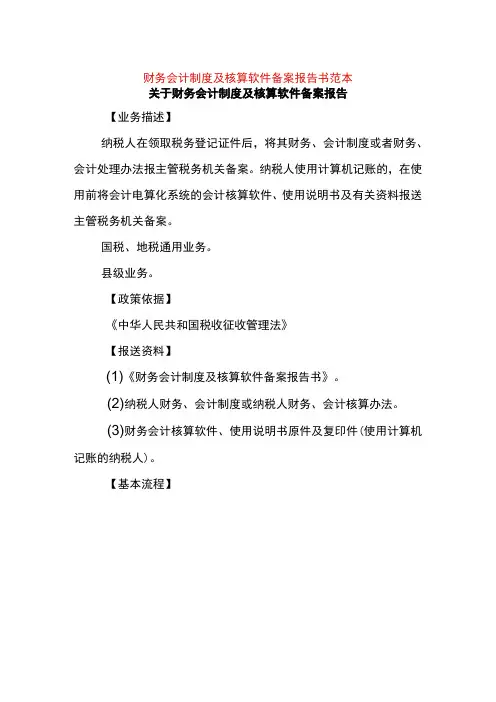 财务会计制度及核算软件备案报告书范本

关于财务会计制度及核算软件备案报告

【业务描述】

纳税人在领取税务登记证件后，将其财务、会计制度或者财务、会计处理办法报主管税务机关备案。纳税人使用计算机记账的，在使用前将会计电算化系统的会计核算软件、使用说明书及有关资料报送主管税务机关备案。

国税、地税通用业务。

县级业务。

【政策依据】

《中华人民共和国税收征收管理法》

【报送资料】

(1)《财务会计制度及核算软件备案报告书》。

(2)纳税人财务、会计制度或纳税人财务、会计核算办法。

(3)财务会计核算软件、使用说明书原件及复印件(使用计算机记账的纳税人)。

【基本流程】